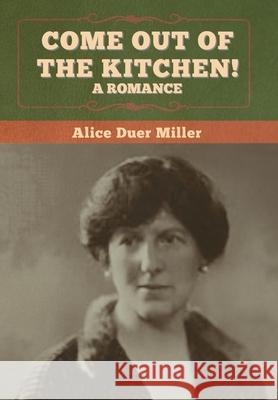 COME OUT OF THE KITCHEN!
A ROMANCE

Alice Duer Miller

Kraina Książek